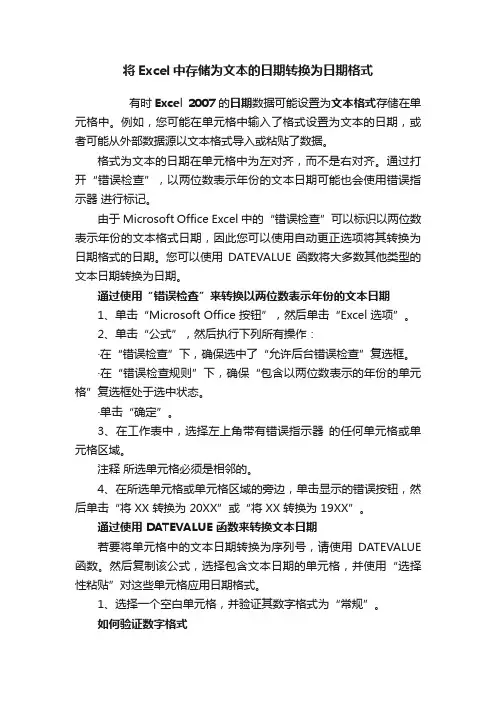 将 Excel 中存储为文本的日期转换为日期格式

有时 Excel 2007 的日期数据可能设置为文本格式存储在单元格中。例如，您可能在单元格中输入了格式设置为文本的日期，或者可能从外部数据源以文本格式导入或粘贴了数据。

格式为文本的日期在单元格中为左对齐，而不是右对齐。通过打开“错误检查”，以两位数表示年份的文本日期可能也会使用错误指示器 进行标记。

由于 Microsoft Office Excel 中的“错误检查”可以标识以两位数表示年份的文本格式日期，因此您可以使用自动更正选项将其转换为日期格式的日期。您可以使用 DATEVALUE 函数将大多数其他类型的文本日期转换为日期。

通过使用“错误检查”来转换以两位数表示年份的文本日期

1、单击“Microsoft Office 按钮”，然后单击“Excel 选项”。

2、单击“公式”，然后执行下列所有操作：

·在“错误检查”下，确保选中了“允许后台错误检查”复选框。

·在“错误检查规则”下，确保“包含以两位数表示的年份的单元格”复选框处于选中状态。

·单击“确定”。

3、在工作表中，选择左上角带有错误指示器 的任何单元格或单元格区域。

注释 所选单元格必须是相邻的。

4、在所选单元格或单元格区域的旁边，单击显示的错误按钮，然后单击“将 XX 转换为 20XX”或“将 XX 转换为 19XX”。

通过使用 DATEVALUE 函数来转换文本日期

若要将单元格中的文本日期转换为序列号，请使用 DATEVALUE 函数。然后复制该公式，选择包含文本日期的单元格，并使用“选择性粘贴”对这些单元格应用日期格式。

1、选择一个空白单元格，并验证其数字格式为“常规”。

如何验证数字格式